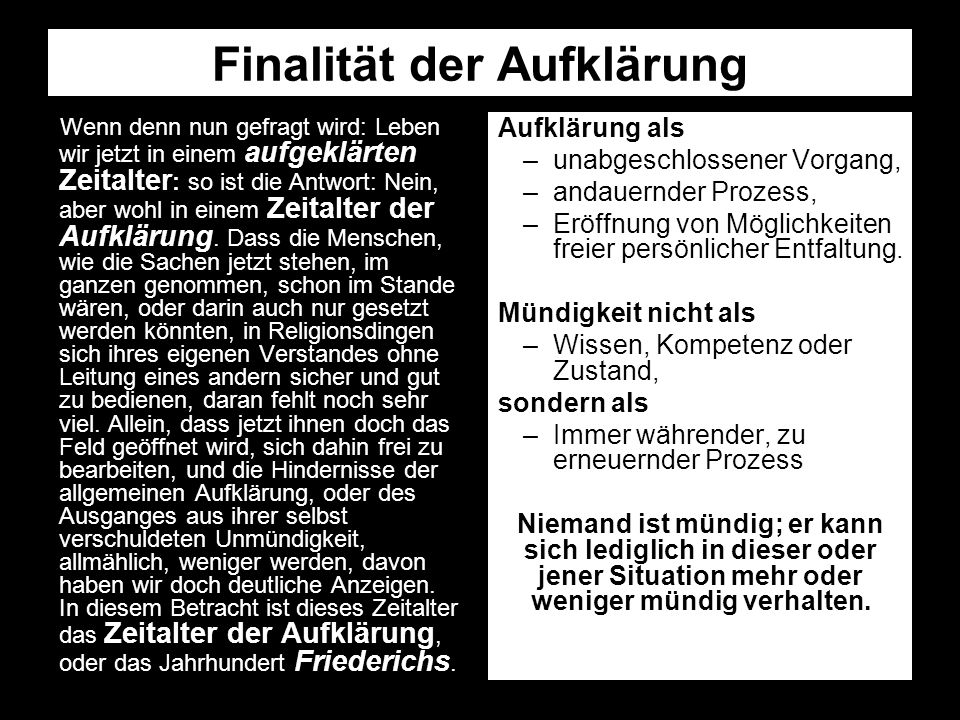 Finalität der Aufklärung

Wenn denn nun gefragt wird: Leben wir jetzt in einem aufgeklärten Zeitalter: so ist die Antwort: Nein, aber wohl in einem Zeitalter der Aufklärung. Dass die Menschen, wie die Sachen jetzt stehen, im ganzen genommen, schon im Stande wären, oder darin auch nur gesetzt werden könnten, in Religionsdingen sich ihres eigenen Verstandes ohne Leitung eines andern sicher und gut zu bedienen, daran fehlt noch sehr viel. Allein, dass jetzt ihnen doch das Feld geöffnet wird, sich dahin frei zu bearbeiten, und die Hindernisse der allgemeinen Aufklärung, oder des Ausganges aus ihrer selbst verschuldeten Unmündigkeit, allmählich, weniger werden, davon haben wir doch deutliche Anzeigen. In diesem Betracht ist dieses Zeitalter das Zeitalter der Aufklärung, oder das Jahrhundert Friederichs.

Aufklärung als
– unabgeschlossener Vorgang,
– andauernder Prozess,
– Eröffnung von Möglichkeiten freier persönlicher Entfaltung.

Mündigkeit nicht als
– Wissen, Kompetenz oder Zustand,
sondern als
– Immer währender, zu erneuernder Prozess

Niemand ist mündig; er kann sich lediglich in dieser oder jener Situation mehr oder weniger mündig verhalten.